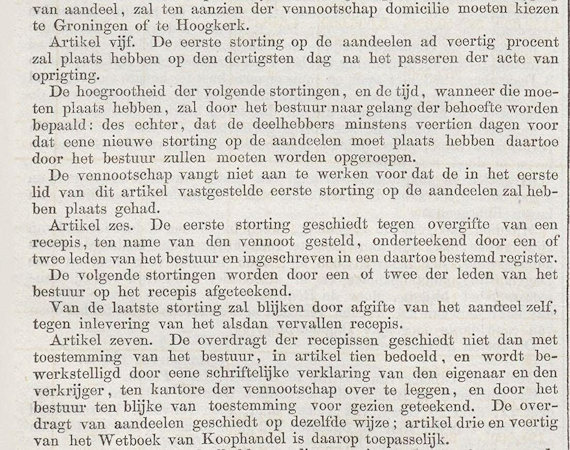 van aandeel, zal ten aanzien der vennootschap domicilie moeten kiezen te Groningen of te Hoogkerk.

Artikel vijf. De eerste storting op de aandeelen ad veertig procent zal plaats hebben op den dertigsten dag na het passeren der acte van oprigting.

De hoegrootheid der volgende stortingen, en de tijd, wanneer die moeten plaats hebben, zal door het bestuur naar gelang der behoefte worden bepaald: des echter, dat de deelhebbers minstens veertien dagen voor dat eene nieuwe storting op de aandeelen moet plaats hebben daartoe door het bestuur zullen moeten worden opgeroepen.

De vennootschap vangt niet aan te werken voor dat de in het eerste lid van dit artikel vastgestelde eerste storting op de aandeelen zal hebben plaats gehad.

Artikel zes. De eerste storting geschiedt tegen overgifte van een recepis, ten name van den vennoot gesteld, onderteekend door een of twee leden van het bestuur en ingeschreven in een daartoe bestemd register.

De volgende stortingen worden door een of twee der leden van het bestuur op het recepis afgeteekend.

Van de laatste storting zal blijken door afgifte van het aandeel zelf, tegen inlevering van het alsdan vervallen recepis.

Artikel zeven. De overdragt der recepissen geschiedt niet dan met toestemming van het bestuur, in artikel tien bedoeld, en wordt bewerkstelligd door eene schriftelijke verklaring van den eigenaar en den verkrijger, ten kantore der vennootschap over te leggen, en door het bestuur ten blijke van toestemming voor gezien geteekend. De overdragt van aandeelen geschiedt op dezelfde wijze; artikel drie en veertig van het Wetboek van Koophandel is daarop toepasselijk.